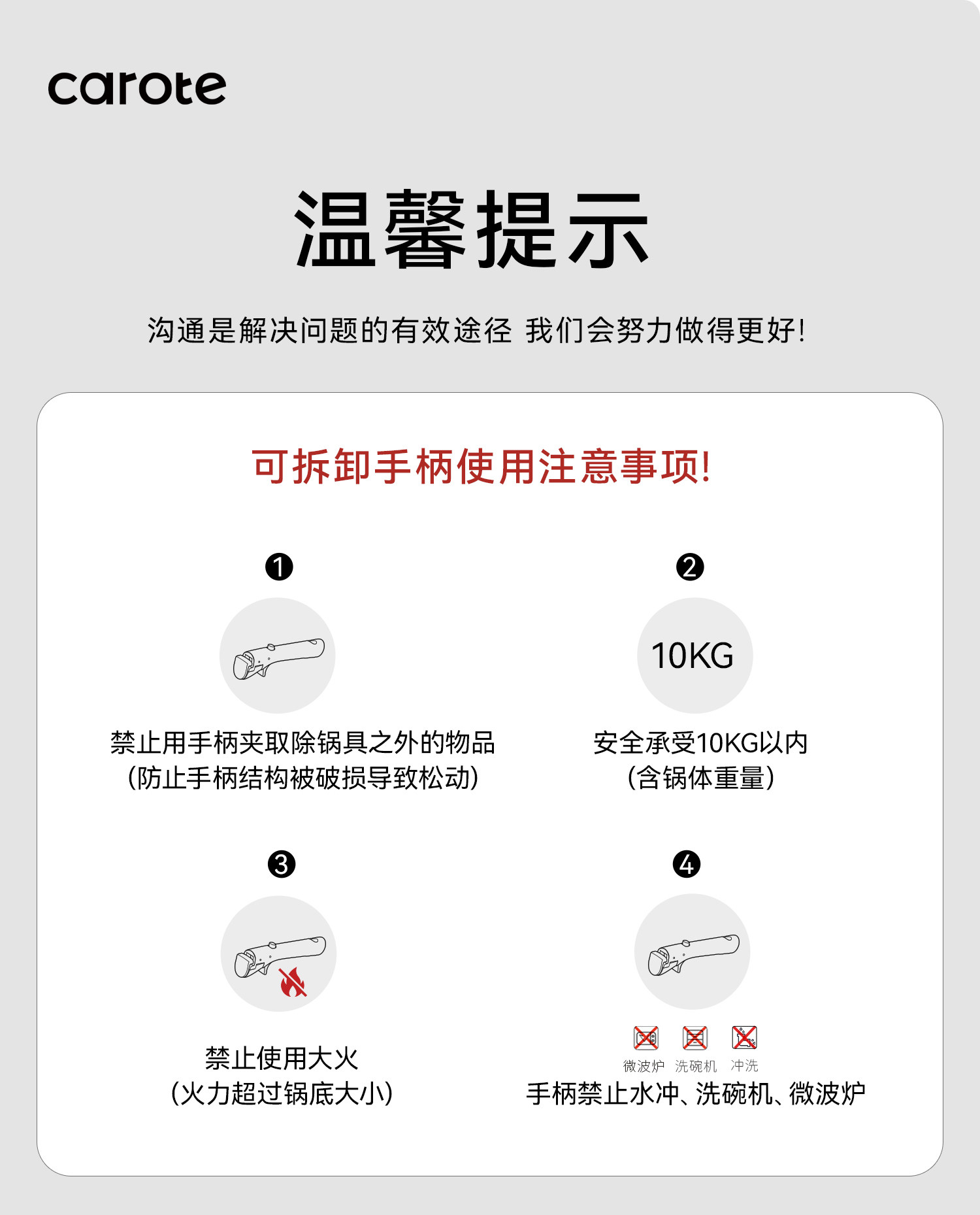 carote

温馨提示

沟通是解决问题的有效途径 我们会努力做得更好!

可拆卸手柄使用注意事项!

❶

禁止用手柄夹取除锅具之外的物品
(防止手柄结构被破损导致松动)

❷

10KG

安全承受10KG以内
(含锅体重量)

❸

禁止使用大火
(火力超过锅底大小)

❹

微波炉 洗碗机 冲洗

手柄禁止水冲、洗碗机、微波炉